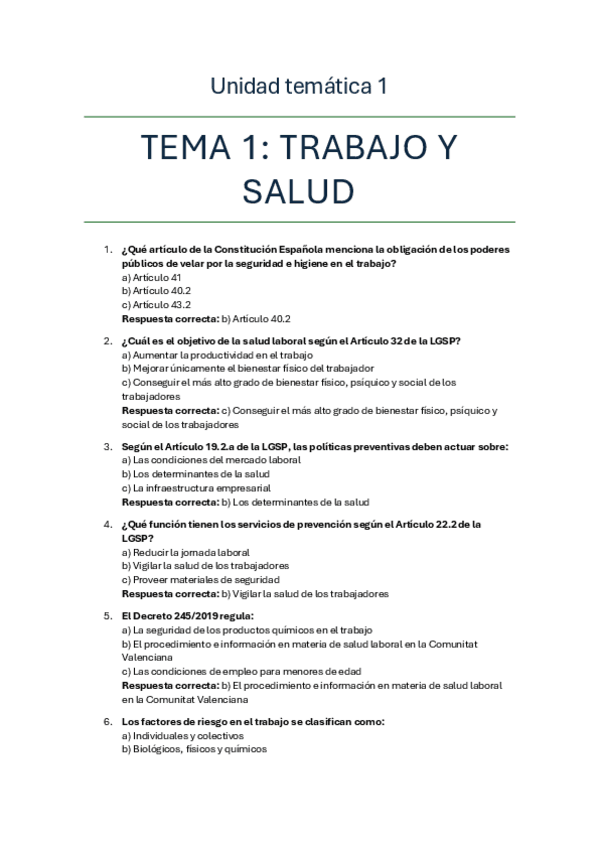 Unidad temática 1

TEMA 1: TRABAJO Y SALUD

1. ¿Qué artículo de la Constitución Española menciona la obligación de los poderes públicos de velar por la seguridad e higiene en el trabajo?
a) Artículo 41
b) Artículo 40.2
c) Artículo 43.2
Respuesta correcta: b) Artículo 40.2

2. ¿Cuál es el objetivo de la salud laboral según el Artículo 32 de la LGSP?
a) Aumentar la productividad en el trabajo
b) Mejorar únicamente el bienestar físico del trabajador
c) Conseguir el más alto grado de bienestar físico, psíquico y social de los trabajadores
Respuesta correcta: c) Conseguir el más alto grado de bienestar físico, psíquico y social de los trabajadores

3. Según el Artículo 19.2.a de la LGSP, las políticas preventivas deben actuar sobre:
a) Las condiciones del mercado laboral
b) Los determinantes de la salud
c) La infraestructura empresarial
Respuesta correcta: b) Los determinantes de la salud

4. ¿Qué función tienen los servicios de prevención según el Artículo 22.2 de la LGSP?
a) Reducir la jornada laboral
b) Vigilar la salud de los trabajadores
c) Proveer materiales de seguridad
Respuesta correcta: b) Vigilar la salud de los trabajadores

5. El Decreto 245/2019 regula:
a) La seguridad de los productos químicos en el trabajo
b) El procedimiento e información en materia de salud laboral en la Comunitat Valenciana
c) Las condiciones de empleo para menores de edad
Respuesta correcta: b) El procedimiento e información en materia de salud laboral en la Comunitat Valenciana

6. Los factores de riesgo en el trabajo se clasifican como:
a) Individuales y colectivos
b) Biológicos, físicos y químicos